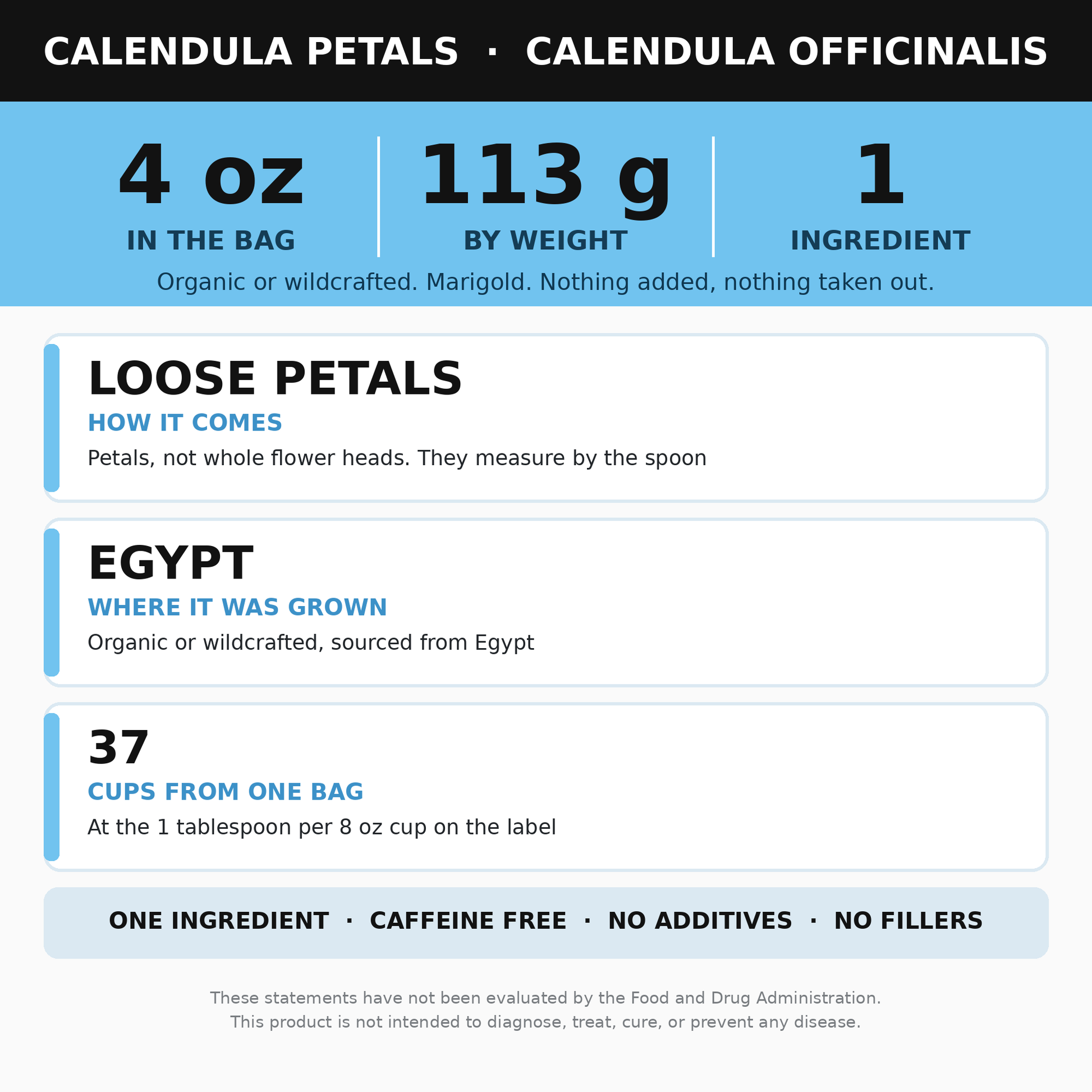 CALENDULA PETALS · CALENDULA OFFICINALIS

4 oz
IN THE BAG

113 g
BY WEIGHT

1
INGREDIENT

Organic or wildcrafted. Marigold. Nothing added, nothing taken out.

LOOSE PETALS
HOW IT COMES
Petals, not whole flower heads. They measure by the spoon

EGYPT
WHERE IT WAS GROWN
Organic or wildcrafted, sourced from Egypt

37
CUPS FROM ONE BAG
At the 1 tablespoon per 8 oz cup on the label

ONE INGREDIENT · CAFFEINE FREE · NO ADDITIVES · NO FILLERS

These statements have not been evaluated by the Food and Drug Administration.
This product is not intended to diagnose, treat, cure, or prevent any disease.